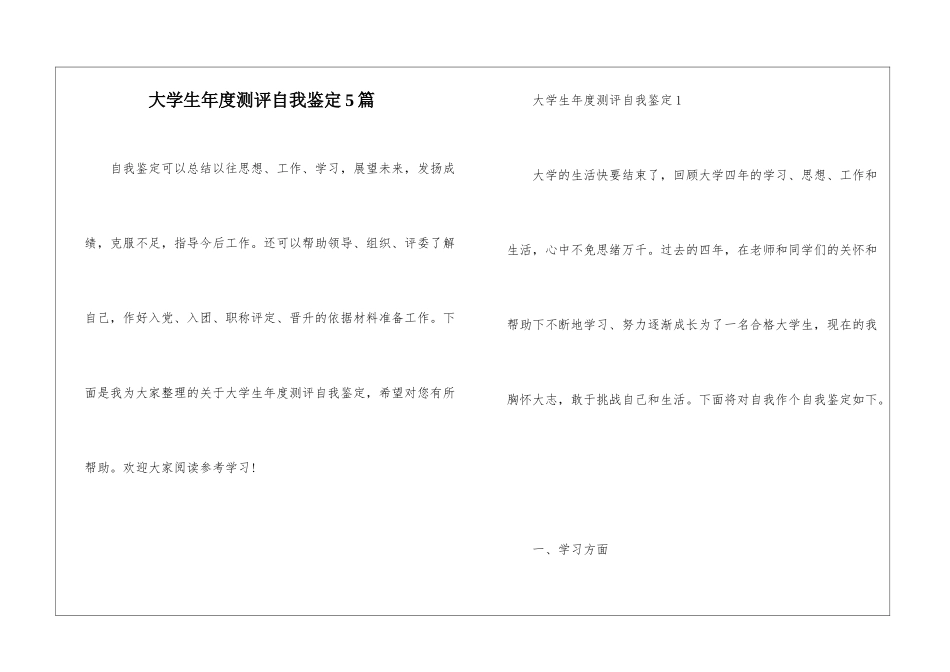 大学生年度测评自我鉴定5篇

自我鉴定可以总结以往思想、工作、学习，展望未来，发扬成绩，克服不足，指导今后工作。还可以帮助领导、组织、评委了解自己，作好入党、入团、职称评定、晋升的依据材料准备工作。下面是我为大家整理的关于大学生年度测评自我鉴定，希望对您有所帮助。欢迎大家阅读参考学习！

大学生年度测评自我鉴定1

大学的生活快要结束了，回顾大学四年的学习、思想、工作和生活，心中不免思绪万千。过去的四年，在老师和同学们的关怀和帮助下不断地学习、努力逐渐成长为了一名合格大学生，现在的我胸怀大志，敢于挑战自己和生活。下面将对自我作个自我鉴定如下。

一、学习方面